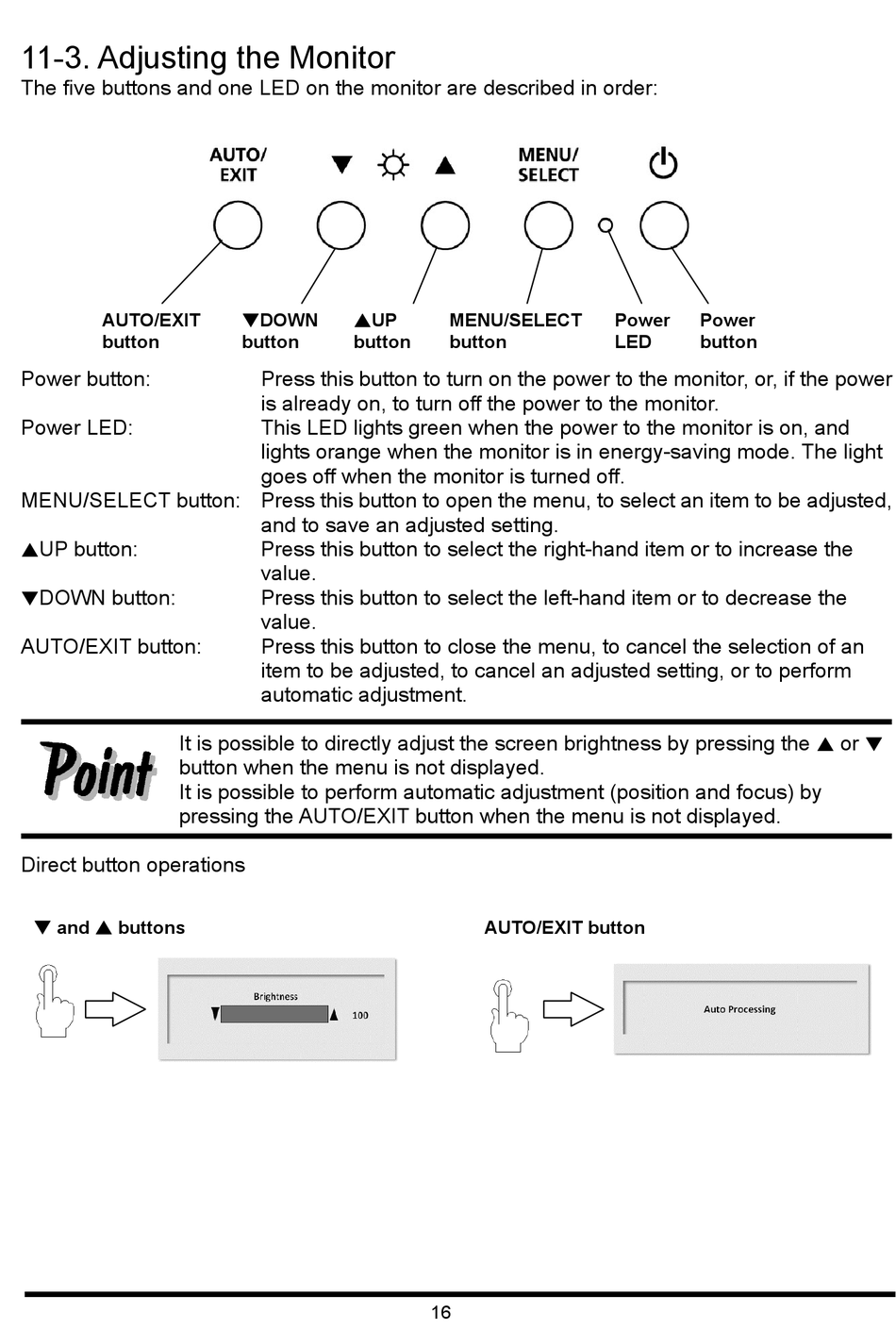 11-3. Adjusting the Monitor
The five buttons and one LED on the monitor are described in order:

AUTO/ EXIT ▼ ▲ MENU/ SELECT

AUTO/EXIT button ▼DOWN button ▲UP button MENU/SELECT button Power LED Power button

Power button: Press this button to turn on the power to the monitor, or, if the power is already on, to turn off the power to the monitor.
Power LED: This LED lights green when the power to the monitor is on, and lights orange when the monitor is in energy-saving mode. The light goes off when the monitor is turned off.
MENU/SELECT button: Press this button to open the menu, to select an item to be adjusted, and to save an adjusted setting.
▲UP button: Press this button to select the right-hand item or to increase the value.
▼DOWN button: Press this button to select the left-hand item or to decrease the value.
AUTO/EXIT button: Press this button to close the menu, to cancel the selection of an item to be adjusted, to cancel an adjusted setting, or to perform automatic adjustment.

Point
It is possible to directly adjust the screen brightness by pressing the ▲ or ▼ button when the menu is not displayed.
It is possible to perform automatic adjustment (position and focus) by pressing the AUTO/EXIT button when the menu is not displayed.

Direct button operations

▼ and ▲ buttons

Brightness
▼ ▲ 100

AUTO/EXIT button

Auto Processing

16